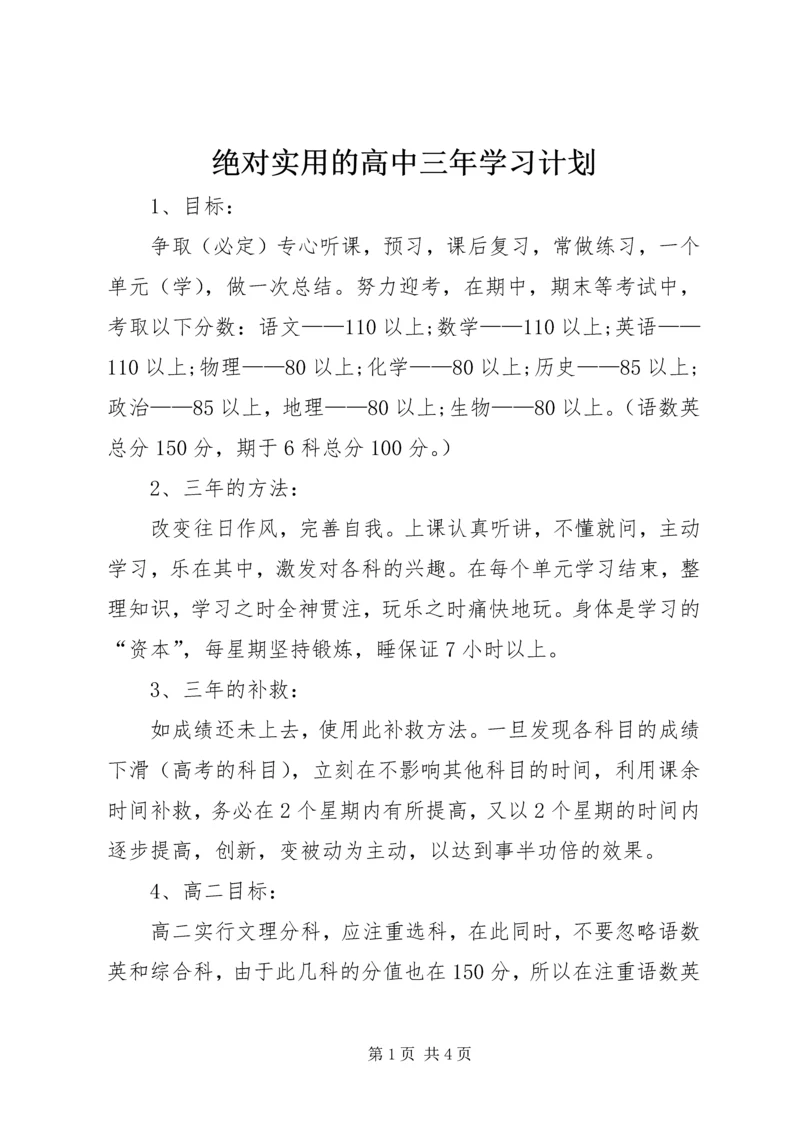 绝对实用的高中三年学习计划

1、目标：

争取（必定）专心听课，预习，课后复习，常做练习，一个单元（学），做一次总结。努力迎考，在期中，期末等考试中，考取以下分数：语文——110以上;数学——110以上;英语——110以上;物理——80以上;化学——80以上;历史——85以上;政治——85以上，地理——80以上;生物——80以上。（语数英总分150分，期于6科总分100分。）

2、三年的方法：

改变往日作风，完善自我。上课认真听讲，不懂就问，主动学习，乐在其中，激发对各科的兴趣。在每个单元学习结束，整理知识，学习之时全神贯注，玩乐之时痛快地玩。身体是学习的“资本”，每星期坚持锻炼，睡保证7小时以上。

3、三年的补救：

如成绩还未上去，使用此补救方法。一旦发现各科目的成绩下滑（高考的科目），立刻在不影响其他科目的时间，利用课余时间补救，务必在2个星期内有所提高，又以2个星期的时间内逐步提高，创新，变被动为主动，以达到事半功倍的效果。

4、高二目标：

高二实行文理分科，应注重选科，在此同时，不要忽略语数英和综合科，由于此几科的分值也在150分，所以在注重语数英

第1页 共4页